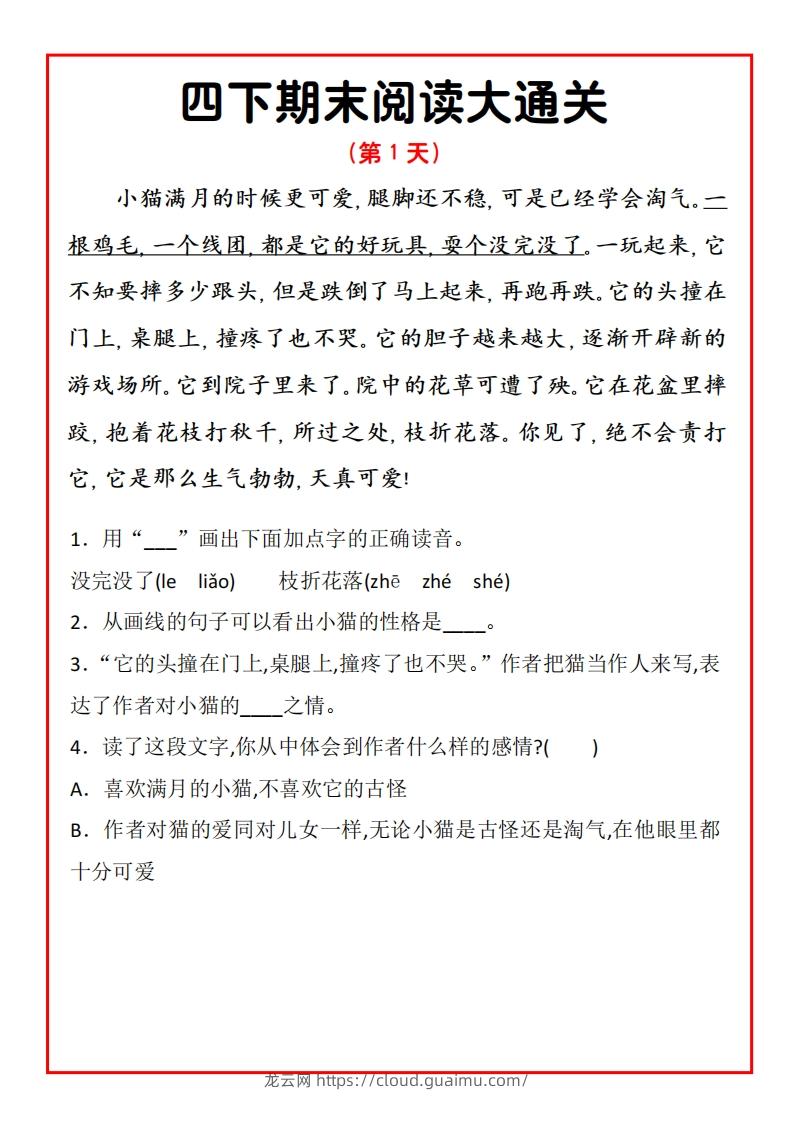 四下期末阅读大通关

（第 1 天）

小猫满月的时候更可爱，腿脚还不稳，可是已经学会淘气。一根鸡毛，一个线团，都是它的好玩具，耍个没完没了。一玩起来，它不知要摔多少跟头，但是跌倒了马上起来，再跑再跌。它的头撞在门上，桌腿上，撞疼了也不哭。它的胆子越来越大，逐渐开辟新的游戏场所。它到院子里来了。院中的花草可遭了殃。它在花盆里摔跤，抱着花枝打秋千，所过之处，枝折花落。你见了，绝不会责打它，它是那么生气勃勃，天真可爱！

1．用“___”画出下面加点字的正确读音。

没完没了(le　liǎo)　　枝折花落(zhē　zhé　shé)

2．从画线的句子可以看出小猫的性格是____。

3．“它的头撞在门上,桌腿上,撞疼了也不哭。”作者把猫当作人来写,表达了作者对小猫的____之情。

4．读了这段文字,你从中体会到作者什么样的感情?(　　)

A．喜欢满月的小猫,不喜欢它的古怪

B．作者对猫的爱同对儿女一样,无论小猫是古怪还是淘气,在他眼里都十分可爱

龙云网 https://cloud.guaimu.com/